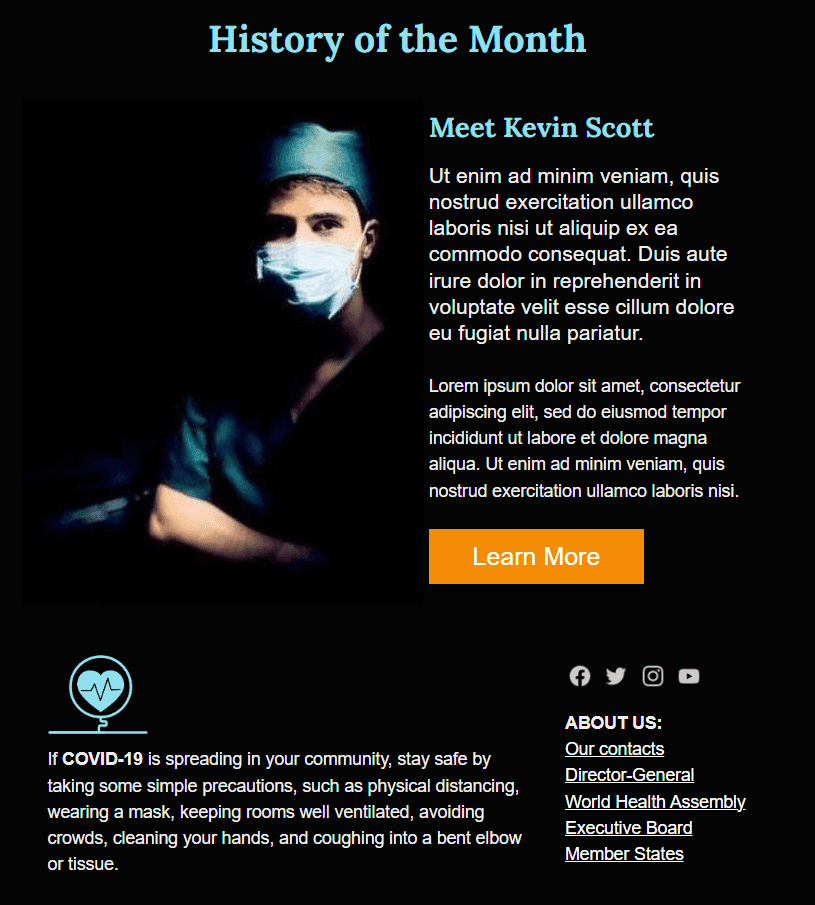 History of the Month

Meet Kevin Scott

Ut enim ad minim veniam, quis nostrud exercitation ullamco laboris nisi ut aliquip ex ea commodo consequat. Duis aute irure dolor in reprehenderit in voluptate velit esse cillum dolore eu fugiat nulla pariatur.

Lorem ipsum dolor sit amet, consectetur adipiscing elit, sed do eiusmod tempor incididunt ut labore et dolore magna aliqua. Ut enim ad minim veniam, quis nostrud exercitation ullamco laboris nisi.

Learn More

If COVID-19 is spreading in your community, stay safe by taking some simple precautions, such as physical distancing, wearing a mask, keeping rooms well ventilated, avoiding crowds, cleaning your hands, and coughing into a bent elbow or tissue.

ABOUT US:
Our contacts
Director-General
World Health Assembly
Executive Board
Member States